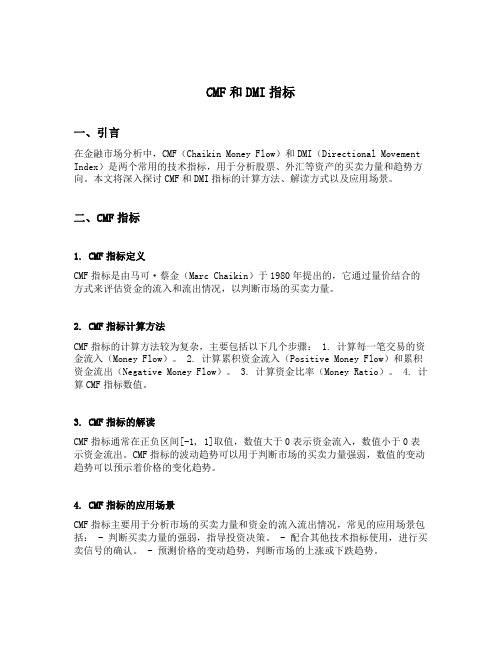 CMF 和 DMI 指标

一、引言

在金融市场分析中，CMF（Chaikin Money Flow）和 DMI（Directional Movement Index）是两个常用的技术指标，用于分析股票、外汇等资产的买卖力量和趋势方向。本文将深入探讨 CMF 和 DMI 指标的计算方法、解读方式以及应用场景。

二、CMF 指标

1. CMF 指标定义

CMF 指标是由马可·蔡金（Marc Chaikin）于 1980 年提出的，它通过量价结合的方式来评估资金的流入和流出情况，以判断市场的买卖力量。

2. CMF 指标计算方法

CMF 指标的计算方法较为复杂，主要包括以下几个步骤： 1. 计算每一笔交易的资金流入（Money Flow）。 2. 计算累积资金流入（Positive Money Flow）和累积资金流出（Negative Money Flow）。 3. 计算资金比率（Money Ratio）。 4. 计算 CMF 指标数值。

3. CMF 指标的解读

CMF 指标通常在正负区间[-1, 1]取值，数值大于 0 表示资金流入，数值小于 0 表示资金流出。CMF 指标的波动趋势可以用于判断市场的买卖力量强弱，数值的变动趋势可以预示着价格的变化趋势。

4. CMF 指标的应用场景

CMF 指标主要用于分析市场的买卖力量和资金的流入流出情况，常见的应用场景包括： - 判断买卖力量的强弱，指导投资决策。 - 配合其他技术指标使用，进行买卖信号的确认。 - 预测价格的变动趋势，判断市场的上涨或下跌趋势。